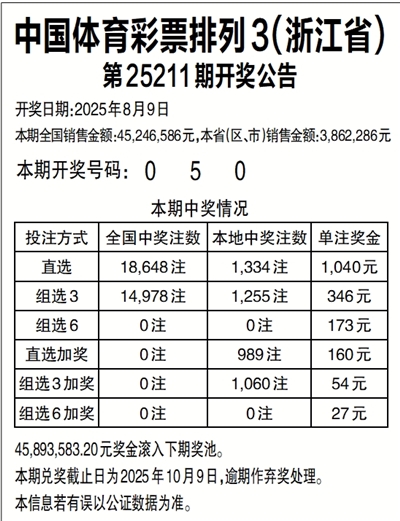 中国体育彩票排列3(浙江省)
第25211期开奖公告

开奖日期:2025年8月9日

本期全国销售金额:45,246,586元,本省(区、市)销售金额:3,862,286元

本期开奖号码: 0 5 0

本期中奖情况

| 投注方式 | 全国中奖注数 | 本地中奖注数 | 单注奖金 |
|---|---|---|---|
| 直选 | 18,648注 | 1,334注 | 1,040元 |
| 组选3 | 14,978注 | 1,255注 | 346元 |
| 组选6 | 0注 | 0注 | 173元 |
| 直选加奖 | 0注 | 989注 | 160元 |
| 组选3加奖 | 0注 | 1,060注 | 54元 |
| 组选6加奖 | 0注 | 0注 | 27元 |

45,893,583.20元奖金滚入下期奖池。

本期兑奖截止日为2025年10月9日,逾期作弃奖处理。

本信息若有误以公证数据为准。